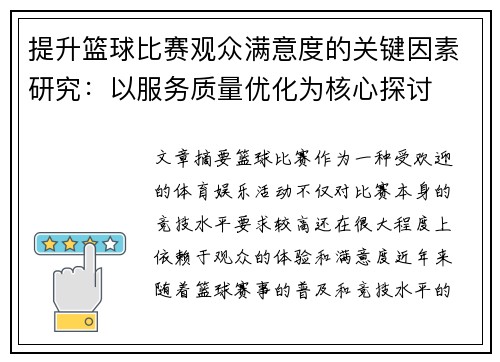 提升篮球比赛观众满意度的关键因素研究：以服务质量优化为核心探讨

文章摘要篮球比赛作为一种受欢迎的体育娱乐活动不仅对比赛本身的竞技水平要求较高还在很大程度上依赖于观众的体验和满意度近年来随着篮球赛事的普及和竞技水平的